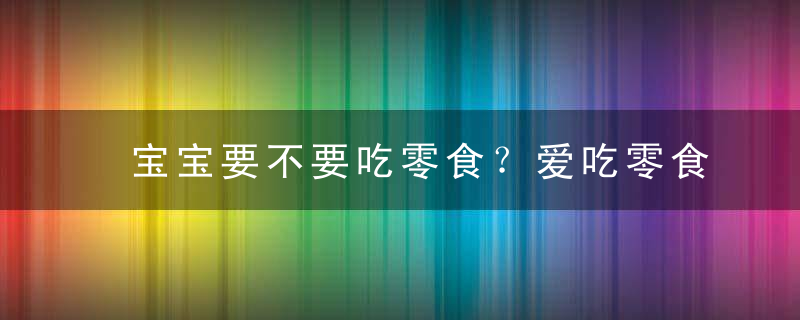 宝宝要不要吃零食？爱吃零食